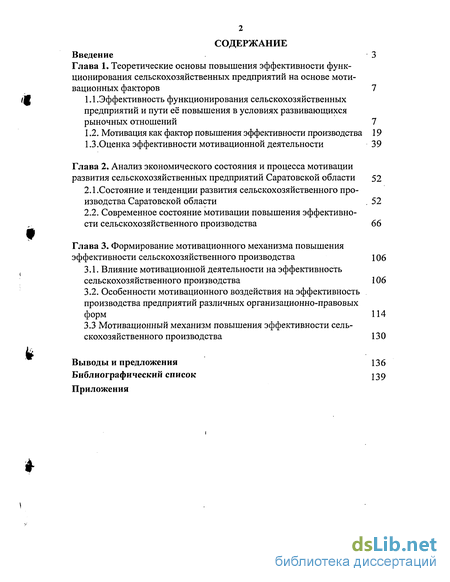 2

СОДЕРЖАНИЕ

Введение 3

Глава 1. Теоретические основы повышения эффективности функционирования сельскохозяйственных предприятий на основе мотивационных факторов 7

1.1.Эффективность функционирования сельскохозяйственных предприятий и пути её повышения в условиях развивающихся рыночных отношений 7

1.2. Мотивация как фактор повышения эффективности производства 19

1.3.Оценка эффективности мотивационной деятельности 39

Глава 2. Анализ экономического состояния и процесса мотивации развития сельскохозяйственных предприятий Саратовской области 52

2.1.Состояние и тенденции развития сельскохозяйственного производства Саратовской области 52

2.2. Современное состояние мотивации повышения эффективности сельскохозяйственного производства 66

Глава 3. Формирование мотивационного механизма повышения эффективности сельскохозяйственного производства 106

3.1. Влияние мотивационной деятельности на эффективность сельскохозяйственного производства 106

3.2. Особенности мотивационного воздействия на эффективность производства предприятий различных организационно-правовых форм 114

3.3 Мотивационный механизм повышения эффективности сельскохозяйственного производства 130

Выводы и предложения 136

Библиографический список 139

Приложения

dsLib.net
библиотека диссертаций